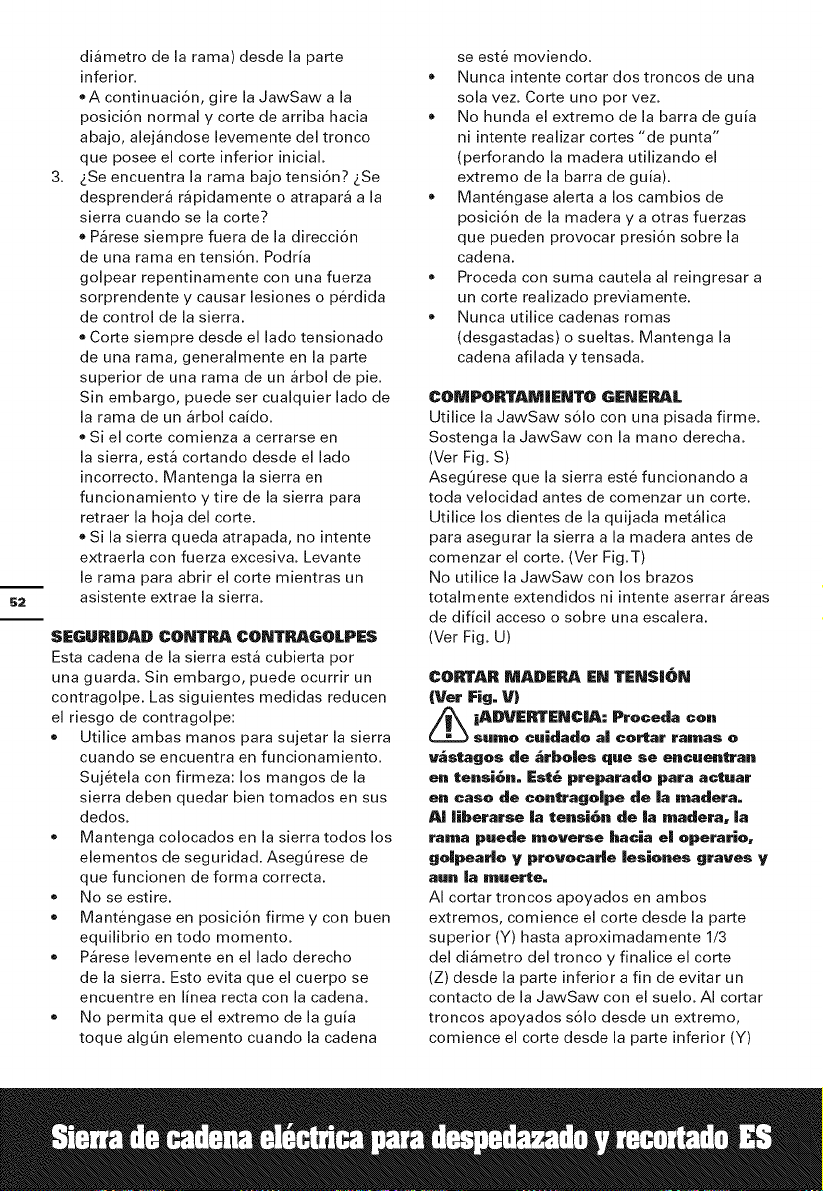 diámetro de la rama) desde la parte inferior.

• A continuación, gire la JawSaw a la posición normal y corte de arriba hacia abajo, alejándose levemente del tronco que posee el corte inferior inicial.

3. ¿Se encuentra la rama bajo tensión? ¿Se desprenderá rápidamente o atrapará a la sierra cuando se la corte?

• Párese siempre fuera de la dirección de una rama en tensión. Podría golpear repentinamente con una fuerza sorprendente y causar lesiones o pérdida de control de la sierra.

• Corte siempre desde el lado tensionado de una rama, generalmente en la parte superior de una rama de un árbol de pie. Sin embargo, puede ser cualquier lado de la rama de un árbol caído.

• Si el corte comienza a cerrarse en la sierra, está cortando desde el lado incorrecto. Mantenga la sierra en funcionamiento y tire de la sierra para retraer la hoja del corte.

• Si la sierra queda atrapada, no intente extraerla con fuerza excesiva. Levante le rama para abrir el corte mientras un asistente extrae la sierra.

52

SEGURIDAD CONTRA CONTRAGOLPES
Esta cadena de la sierra está cubierta por una guarda. Sin embargo, puede ocurrir un contragolpe. Las siguientes medidas reducen el riesgo de contragolpe:
• Utilice ambas manos para sujetar la sierra cuando se encuentra en funcionamiento. Sujétela con firmeza: los mangos de la sierra deben quedar bien tomados en sus dedos.
• Mantenga colocados en la sierra todos los elementos de seguridad. Asegúrese de que funcionen de forma correcta.
• No se estire.
• Manténgase en posición firme y con buen equilibrio en todo momento.
• Párese levemente en el lado derecho de la sierra. Esto evita que el cuerpo se encuentre en línea recta con la cadena.
• No permita que el extremo de la guía toque algún elemento cuando la cadena se esté moviendo.
• Nunca intente cortar dos troncos de una sola vez. Corte uno por vez.
• No hunda el extremo de la barra de guía ni intente realizar cortes "de punta" (perforando la madera utilizando el extremo de la barra de guía).
• Manténgase alerta a los cambios de posición de la madera y a otras fuerzas que pueden provocar presión sobre la cadena.
• Proceda con suma cautela al reingresar a un corte realizado previamente.
• Nunca utilice cadenas romas (desgastadas) o sueltas. Mantenga la cadena afilada y tensada.

COMPORTAMIENTO GENERAL
Utilice la JawSaw sólo con una pisada firme. Sostenga la JawSaw con la mano derecha. (Ver Fig. S)
Asegúrese que la sierra esté funcionando a toda velocidad antes de comenzar un corte. Utilice los dientes de la quijada metálica para asegurar la sierra a la madera antes de comenzar el corte. (Ver Fig.T)
No utilice la JawSaw con los brazos totalmente extendidos ni intente aserrar áreas de difícil acceso o sobre una escalera. (Ver Fig. U)

CORTAR MADERA EN TENSIÓN (Ver Fig. V)
¡ADVERTENCIA: Proceda con sumo cuidado al cortar ramas o vástagos de árboles que se encuentran en tensión. Esté preparado para actuar en caso de contragolpe de la madera. Al liberarse la tensión de la madera, la rama puede moverse hacia el operario, golpearlo y provocarle lesiones graves y aun la muerte.
Al cortar troncos apoyados en ambos extremos, comience el corte desde la parte superior (Y) hasta aproximadamente 1/3 del diámetro del tronco y finalice el corte (Z) desde la parte inferior a fin de evitar un contacto de la JawSaw con el suelo. Al cortar troncos apoyados sólo desde un extremo, comience el corte desde la parte inferior (Y)

Sierra de cadena eléctrica para despedazado y recortado ES